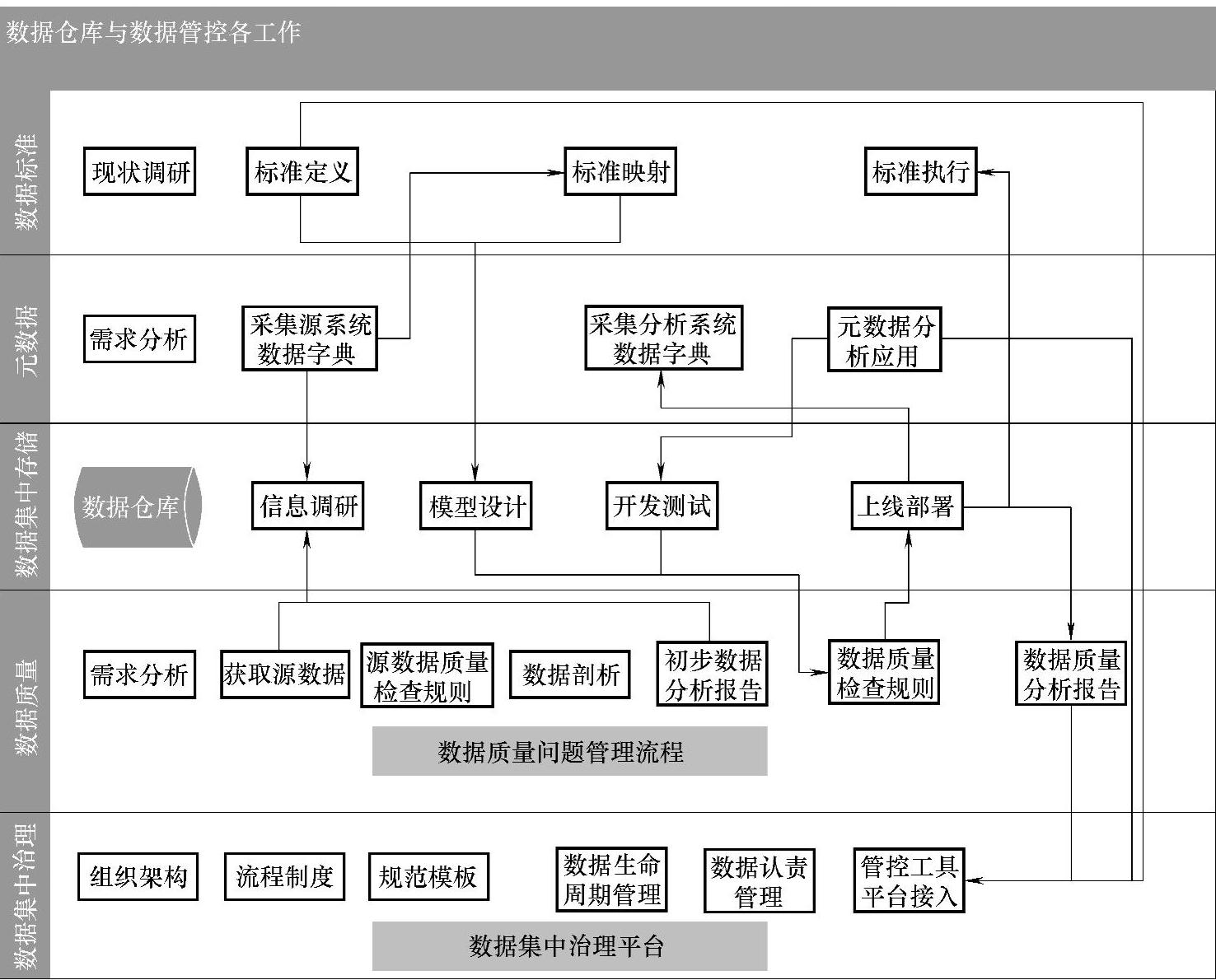 数据仓库与数据管控各工作

数据标准

现状调研

标准定义

标准映射

标准执行

元数据

需求分析

采集源系统数据字典

采集分析系统数据字典

元数据分析应用

数据集中存储

数据仓库

信息调研

模型设计

开发测试

上线部署

数据质量

需求分析

获取源数据

源数据质量检查规则

数据剖析

初步数据分析报告

数据质量检查规则

数据质量分析报告

数据质量问题管理流程

数据集中治理

组织架构

流程制度

规范模板

数据生命周期管理

数据认责管理

管控工具平台接入

数据集中治理平台